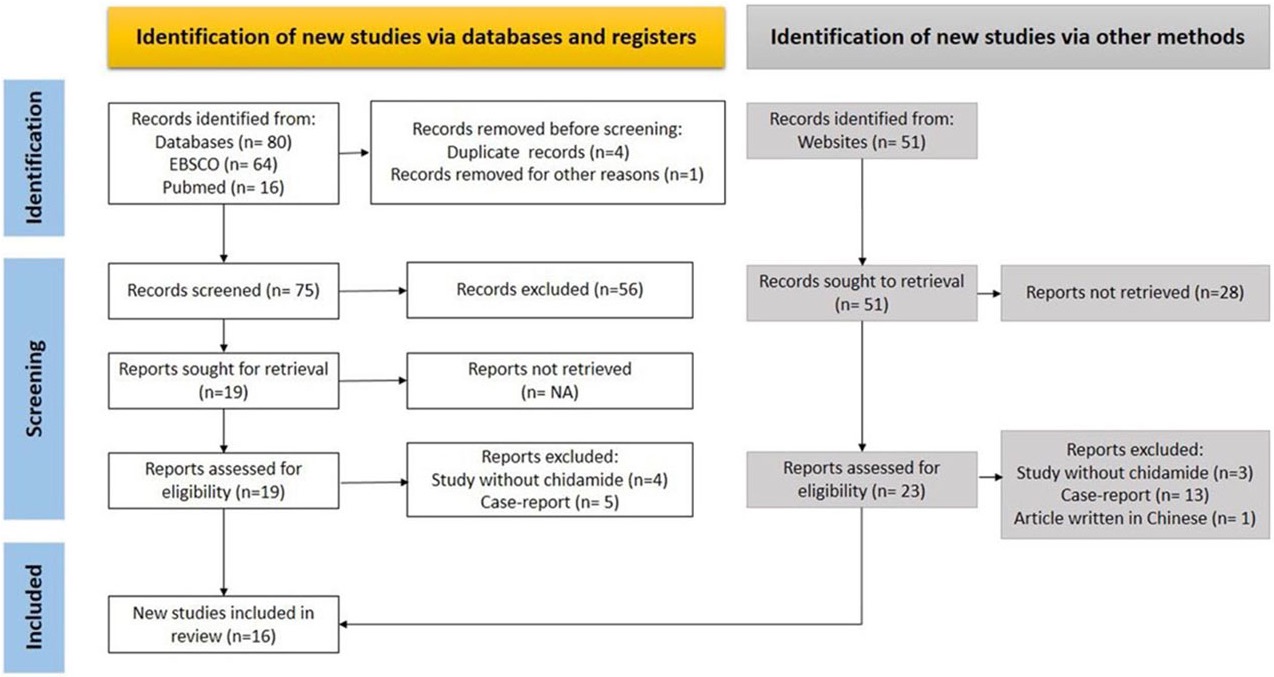 Identification of new studies via databases and registers

Identification of new studies via other methods

Identification

Records identified from:
Databases (n= 80)
EBSCO (n= 64)
Pubmed (n= 16)

Records removed before screening:
Duplicate records (n=4)
Records removed for other reasons (n=1)

Records identified from:
Websites (n= 51)

Screening

Records screened (n= 75)

Records excluded (n=56)

Records sought to retrieval (n= 51)

Reports not retrieved (n=28)

Reports sought for retrieval (n=19)

Reports not retrieved (n= NA)

Reports assessed for eligibility (n=19)

Reports excluded:
Study without chidamide (n=4)
Case-report (n= 5)

Reports assessed for eligibility (n= 23)

Reports excluded:
Study without chidamide (n=3)
Case-report (n= 13)
Article written in Chinese (n= 1)

Included

New studies included in review (n=16)